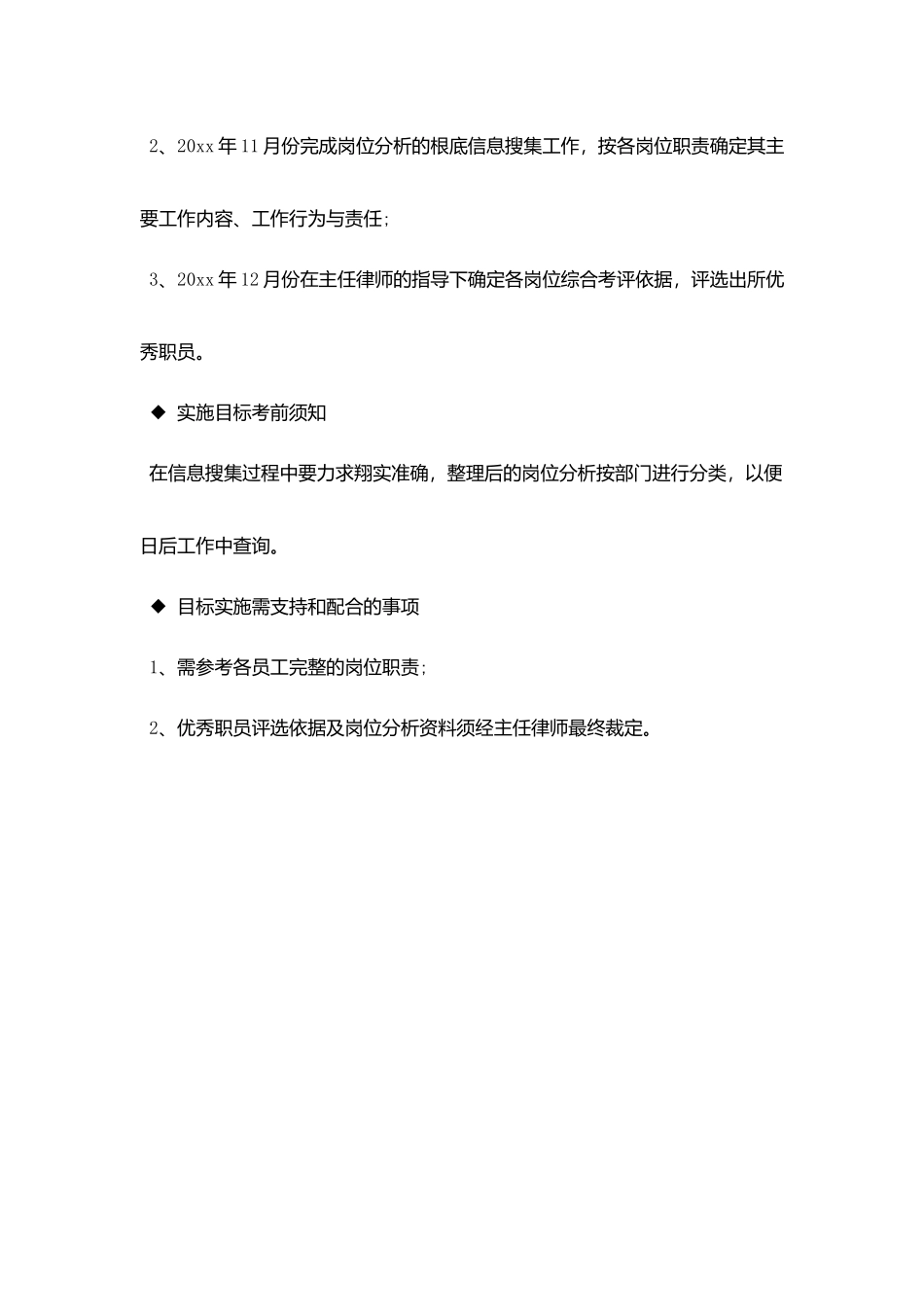 2、20xx 年 11 月份完成岗位分析的根底信息搜集工作，按各岗位职责确定其主要工作内容、工作行为与责任；

3、20xx 年 12 月份在主任律师的指导下确定各岗位综合考评依据，评选出所优秀职员。

◆ 实施目标考前须知

在信息搜集过程中要力求翔实准确，整理后的岗位分析按部门进行分类，以便日后工作中查询。

◆ 目标实施需支持和配合的事项

1、需参考各员工完整的岗位职责；

2、优秀职员评选依据及岗位分析资料须经主任律师最终裁定。